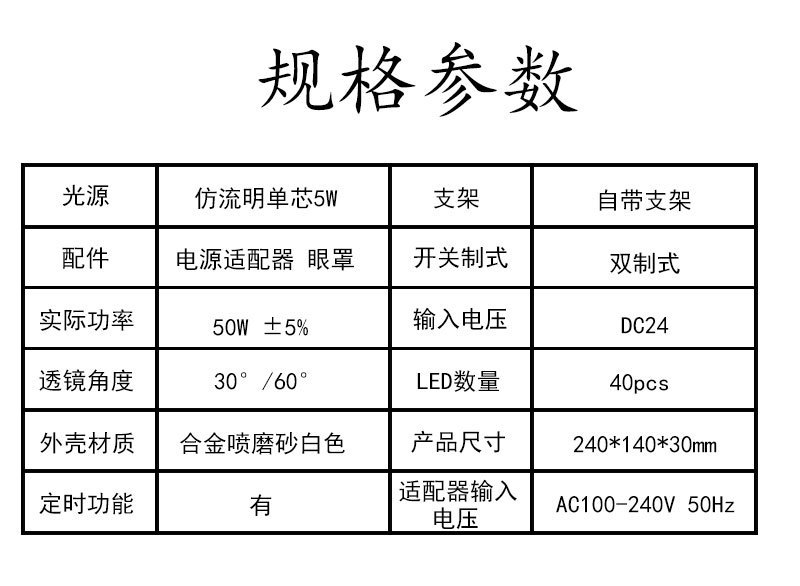 规格参数

| 光源 | 仿流明单芯5W | 支架 | 自带支架 |
|---|---|---|---|
| 配件 | 电源适配器 眼罩 | 开关制式 | 双制式 |
| 实际功率 | 50W ±5% | 输入电压 | DC24 |
| 透镜角度 | 30°/60° | LED数量 | 40pcs |
| 外壳材质 | 合金喷磨砂白色 | 产品尺寸 | 240*140*30mm |
| 定时功能 | 有 | 适配器输入电压 | AC100-240V 50Hz |